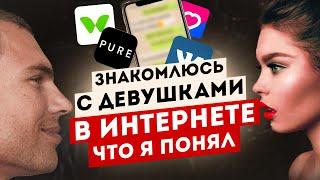 PURE

ЗНАКОМЛЮСЬ С ДЕВУШКАМИ В ИНТЕРНЕТЕ ЧТО Я ПОНЯЛ